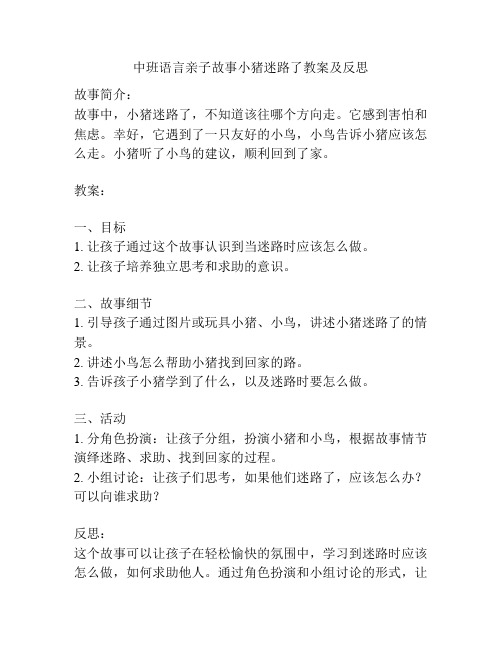 中班语言亲子故事小猪迷路了教案及反思

故事简介：
故事中，小猪迷路了，不知道该往哪个方向走。它感到害怕和焦虑。幸好，它遇到了一只友好的小鸟，小鸟告诉小猪应该怎么走。小猪听了小鸟的建议，顺利回到了家。

教案：

一、目标
1. 让孩子通过这个故事认识到当迷路时应该怎么做。
2. 让孩子培养独立思考和求助的意识。

二、故事细节
1. 引导孩子通过图片或玩具小猪、小鸟，讲述小猪迷路了的情景。
2. 讲述小鸟怎么帮助小猪找到回家的路。
3. 告诉孩子小猪学到了什么，以及迷路时要怎么做。

三、活动
1. 分角色扮演：让孩子分组，扮演小猪和小鸟，根据故事情节演绎迷路、求助、找到回家的过程。
2. 小组讨论：让孩子们思考，如果他们迷路了，应该怎么办？可以向谁求助？

反思：
这个故事可以让孩子在轻松愉快的氛围中，学习到迷路时应该怎么做，如何求助他人。通过角色扮演和小组讨论的形式，让